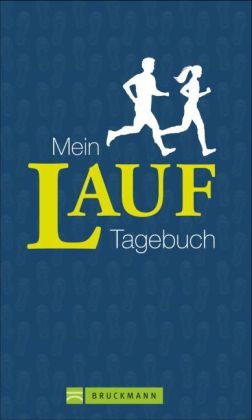 Mein
LAUF
Tagebuch

BRUCKMANN